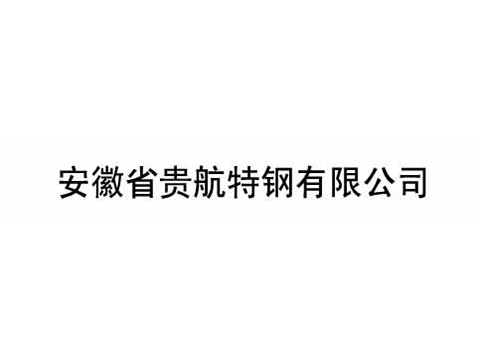 安徽省贵航特钢有限公司